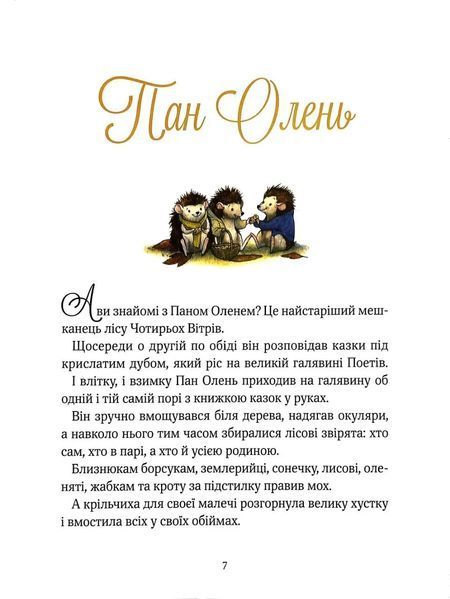 Пан Олень

А ви знайомі з Паном Оленем? Це найстаріший мешканець лісу Чотирьох Вітрів.

Щосереди о другій по обіді він розповідав казки під крислатим дубом, який ріс на великій галявині Поетів.

І влітку, і взимку Пан Олень приходив на галявину об одній і тій самій порі з книжкою казок у руках.

Він зручно вмощувався біля дерева, надягав окуляри, а навколо нього тим часом збиралися лісові звірята: хто сам, хто в парі, а хто й усією родиною.

Близнюкам борсукам, землерийці, сонечку, лисові, оленяті, жабкам та кроту за підстилку правив мох.

А крільчиха для своєї малечі розгорнула велику хустку і вмостила всіх у своїх обіймах.

7